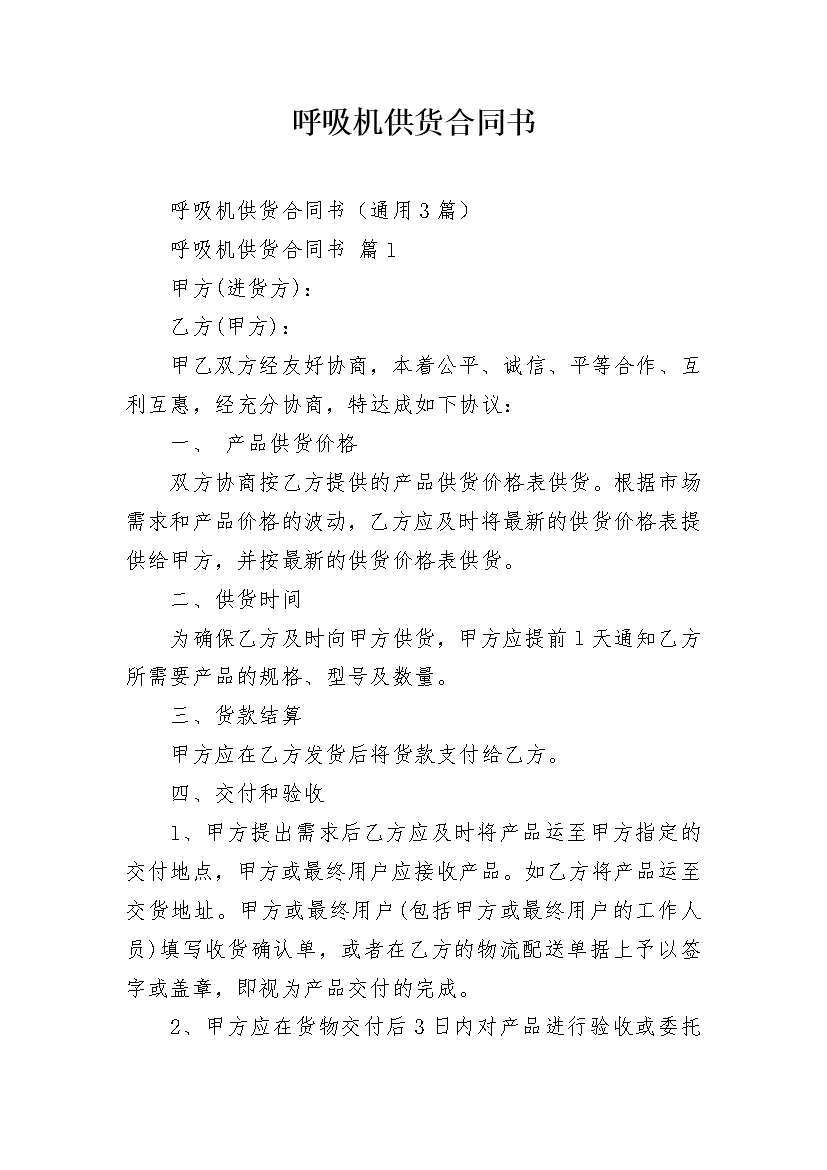 呼吸机供货合同书

呼吸机供货合同书（通用3篇）

呼吸机供货合同书 篇1

甲方(进货方)：

乙方(甲方)：

甲乙双方经友好协商，本着公平、诚信、平等合作、互利互惠，经充分协商，特达成如下协议：

一、 产品供货价格

双方协商按乙方提供的产品供货价格表供货。根据市场需求和产品价格的波动，乙方应及时将最新的供货价格表提供给甲方，并按最新的供货价格表供货。

二、供货时间

为确保乙方及时向甲方供货，甲方应提前1天通知乙方所需要产品的规格、型号及数量。

三、货款结算

甲方应在乙方发货后将货款支付给乙方。

四、交付和验收

1、甲方提出需求后乙方应及时将产品运至甲方指定的交付地点，甲方或最终用户应接收产品。如乙方将产品运至交货地址。甲方或最终用户(包括甲方或最终用户的工作人员)填写收货确认单，或者在乙方的物流配送单据上予以签字或盖章，即视为产品交付的完成。

2、甲方应在货物交付后3日内对产品进行验收或委托